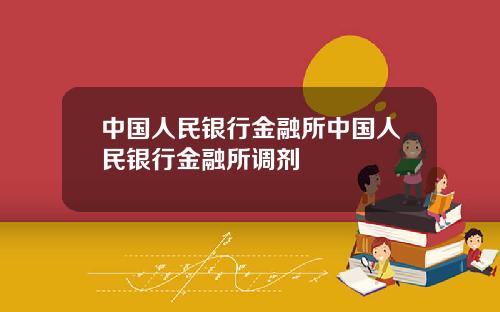 中国人民银行金融所中国人民银行金融所调剂